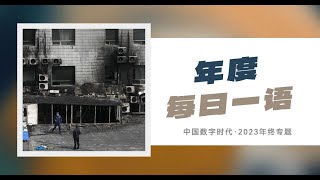 年度
每日一语

中国数字时代·2023年终专题